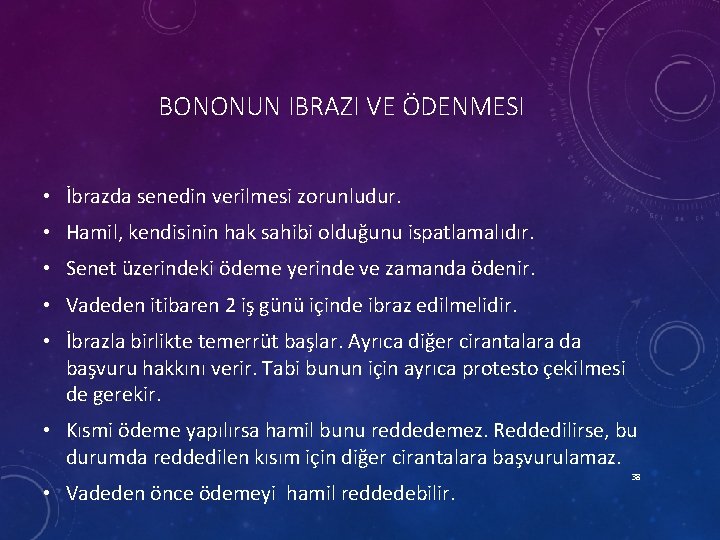 BONONUN IBRAZI VE ÖDENMESI

• İbrazda senedin verilmesi zorunludur.
• Hamil, kendisinin hak sahibi olduğunu ispatlamalıdır.
• Senet üzerindeki ödeme yerinde ve zamanda ödenir.
• Vadeden itibaren 2 iş günü içinde ibraz edilmelidir.
• İbrazla birlikte temerrüt başlar. Ayrıca diğer cirantalara da başvuru hakkını verir. Tabi bunun için ayrıca protesto çekilmesi de gerekir.
• Kısmi ödeme yapılırsa hamil bunu reddedemez. Reddedilirse, bu durumda reddedilen kısım için diğer cirantalara başvurulamaz.
• Vadeden önce ödemeyi hamil reddedebilir.

38